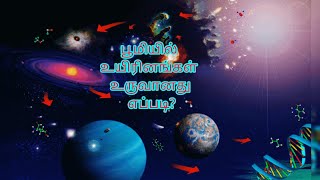 பூமியில்
உயிரினங்கள்
உருவானது
எப்படி?